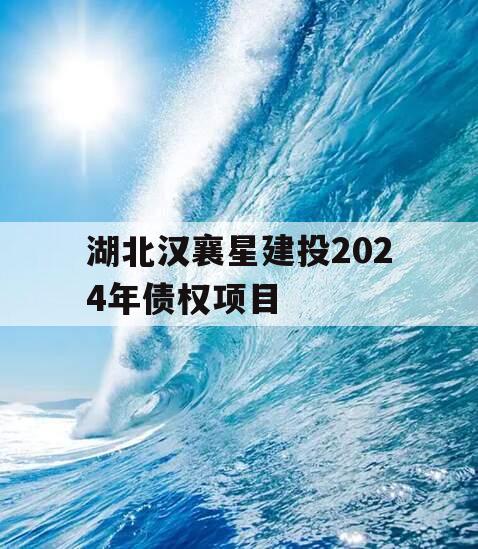 湖北汉襄星建投2024年债权项目